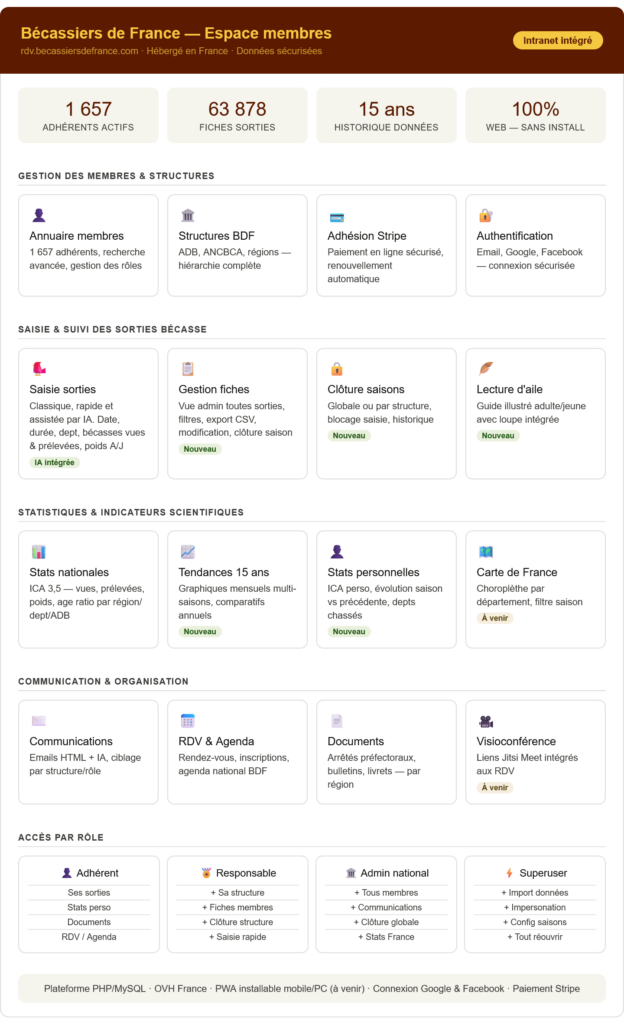 Bécassiers de France — Espace membres
rdv.becassiersdefrance.com · Hébergé en France · Données sécurisées

Intranet intégré

1 657
ADHÉRENTS ACTIFS

63 878
FICHES SORTIES

15 ans
HISTORIQUE DONNÉES

100%
WEB — SANS INSTALL

GESTION DES MEMBRES & STRUCTURES

Annuaire membres
1 657 adhérents, recherche avancée, gestion des rôles

Structures BDF
ADB, ANCBCA, régions — hiérarchie complète

Adhésion Stripe
Paiement en ligne sécurisé, renouvellement automatique

Authentification
Email, Google, Facebook — connexion sécurisée

SAISIE & SUIVI DES SORTIES BÉCASSE

Saisie sorties
Classique, rapide et assistée par IA. Date, durée, dept, bécasses vues & prélevées, poids A/J
IA intégrée

Gestion fiches
Vue admin toutes sorties, filtres, export CSV, modification, clôture saison
Nouveau

Clôture saisons
Globale ou par structure, blocage saisie, historique
Nouveau

Lecture d'aile
Guide illustré adulte/jeune avec loupe intégrée
Nouveau

STATISTIQUES & INDICATEURS SCIENTIFIQUES

Stats nationales
ICA 3,5 — vues, prélevées, poids, age ratio par région/dept/ADB

Tendances 15 ans
Graphiques mensuels multi-saisons, comparatifs annuels
Nouveau

Stats personnelles
ICA perso, évolution saison vs précédente, depts chassés
Nouveau

Carte de France
Choroplèthe par département, filtre saison
À venir

COMMUNICATION & ORGANISATION

Communications
Emails HTML + IA, ciblage par structure/rôle

RDV & Agenda
Rendez-vous, inscriptions, agenda national BDF

Documents
Arrêtés préfectoraux, bulletins, livrets — par région

Visioconférence
Liens Jitsi Meet intégrés aux RDV
À venir

ACCÈS PAR RÔLE

Adhérent
Ses sorties
Stats perso
Documents
RDV / Agenda

Responsable
+ Sa structure
+ Fiches membres
+ Clôture structure
+ Saisie rapide

Admin national
+ Tous membres
+ Communications
+ Clôture globale
+ Stats France

Superuser
+ Import données
+ Impersonation
+ Config saisons
+ Tout réouvrir

Plateforme PHP/MySQL · OVH France · PWA installable mobile/PC (à venir) · Connexion Google & Facebook · Paiement Stripe